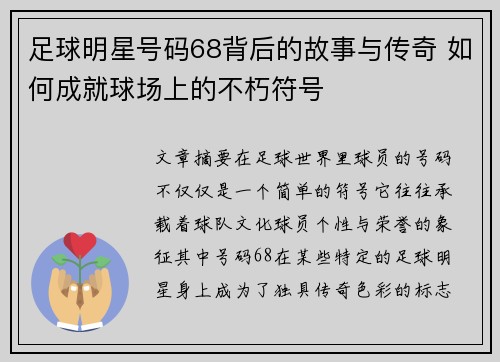 足球明星号码68背后的故事与传奇 如何成就球场上的不朽符号

文章摘要在足球世界里球员的号码不仅仅是一个简单的符号它往往承载着球队文化球员个性与荣誉的象征其中号码68在某些特定的足球明星身上成为了独具传奇色彩的标志